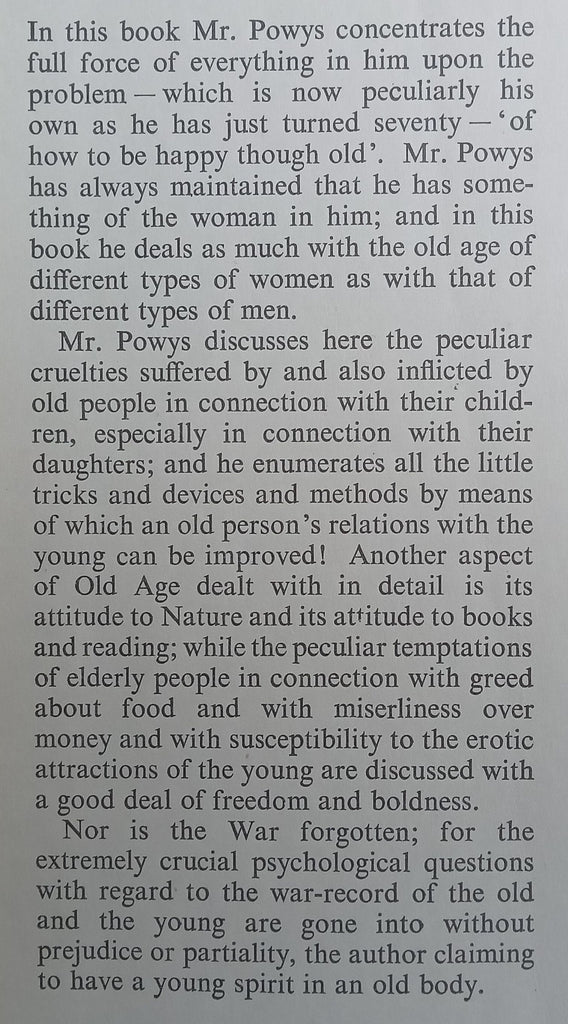 In this book Mr. Powys concentrates the full force of everything in him upon the problem — which is now peculiarly his own as he has just turned seventy — 'of how to be happy though old'. Mr. Powys has always maintained that he has something of the woman in him; and in this book he deals as much with the old age of different types of women as with that of different types of men.

Mr. Powys discusses here the peculiar cruelties suffered by and also inflicted by old people in connection with their children, especially in connection with their daughters; and he enumerates all the little tricks and devices and methods by means of which an old person's relations with the young can be improved! Another aspect of Old Age dealt with in detail is its attitude to Nature and its attitude to books and reading; while the peculiar temptations of elderly people in connection with greed about food and with miserliness over money and with susceptibility to the erotic attractions of the young are discussed with a good deal of freedom and boldness.

Nor is the War forgotten; for the extremely crucial psychological questions with regard to the war-record of the old and the young are gone into without prejudice or partiality, the author claiming to have a young spirit in an old body.